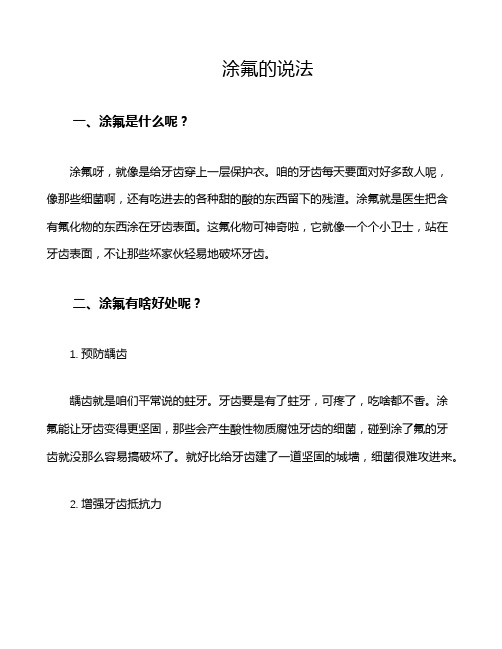 涂氟的说法

一、涂氟是什么呢？

涂氟呀，就像是给牙齿穿上一层保护衣。咱的牙齿每天要面对好多敌人呢，像那些细菌啊，还有吃进去的各种甜的酸的东西留下的残渣。涂氟就是医生把含有氟化物的东西涂在牙齿表面。这氟化物可神奇啦，它就像一个个小卫士，站在牙齿表面，不让那些坏家伙轻易地破坏牙齿。

二、涂氟有啥好处呢？

1. 预防龋齿

龋齿就是咱们平常说的蛀牙。牙齿要是有了蛀牙，可疼了，吃啥都不香。涂氟能让牙齿变得更坚固，那些会产生酸性物质腐蚀牙齿的细菌，碰到涂了氟的牙齿就没那么容易搞破坏了。就好比给牙齿建了一道坚固的城墙，细菌很难攻进来。

2. 增强牙齿抵抗力